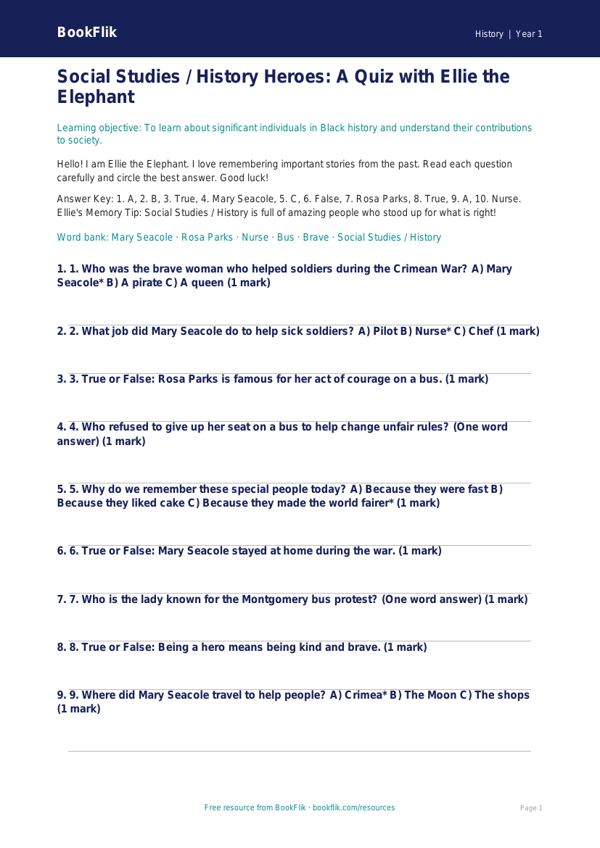 BookFlik

History | Year 1

Social Studies / History Heroes: A Quiz with Ellie the Elephant

Learning objective: To learn about significant individuals in Black history and understand their contributions to society.

Hello! I am Ellie the Elephant. I love remembering important stories from the past. Read each question carefully and circle the best answer. Good luck!

Answer Key: 1. A, 2. B, 3. True, 4. Mary Seacole, 5. C, 6. False, 7. Rosa Parks, 8. True, 9. A, 10. Nurse. Ellie's Memory Tip: Social Studies / History is full of amazing people who stood up for what is right!

Word bank: Mary Seacole · Rosa Parks · Nurse · Bus · Brave · Social Studies / History

1. 1. Who was the brave woman who helped soldiers during the Crimean War? A) Mary Seacole* B) A pirate C) A queen (1 mark)

2. 2. What job did Mary Seacole do to help sick soldiers? A) Pilot B) Nurse* C) Chef (1 mark)

3. 3. True or False: Rosa Parks is famous for her act of courage on a bus. (1 mark)

4. 4. Who refused to give up her seat on a bus to help change unfair rules? (One word answer) (1 mark)

5. 5. Why do we remember these special people today? A) Because they were fast B) Because they liked cake C) Because they made the world fairer* (1 mark)

6. 6. True or False: Mary Seacole stayed at home during the war. (1 mark)

7. 7. Who is the lady known for the Montgomery bus protest? (One word answer) (1 mark)

8. 8. True or False: Being a hero means being kind and brave. (1 mark)

9. 9. Where did Mary Seacole travel to help people? A) Crimea* B) The Moon C) The shops (1 mark)

Free resource from BookFlik · bookflik.com/resources

Page 1